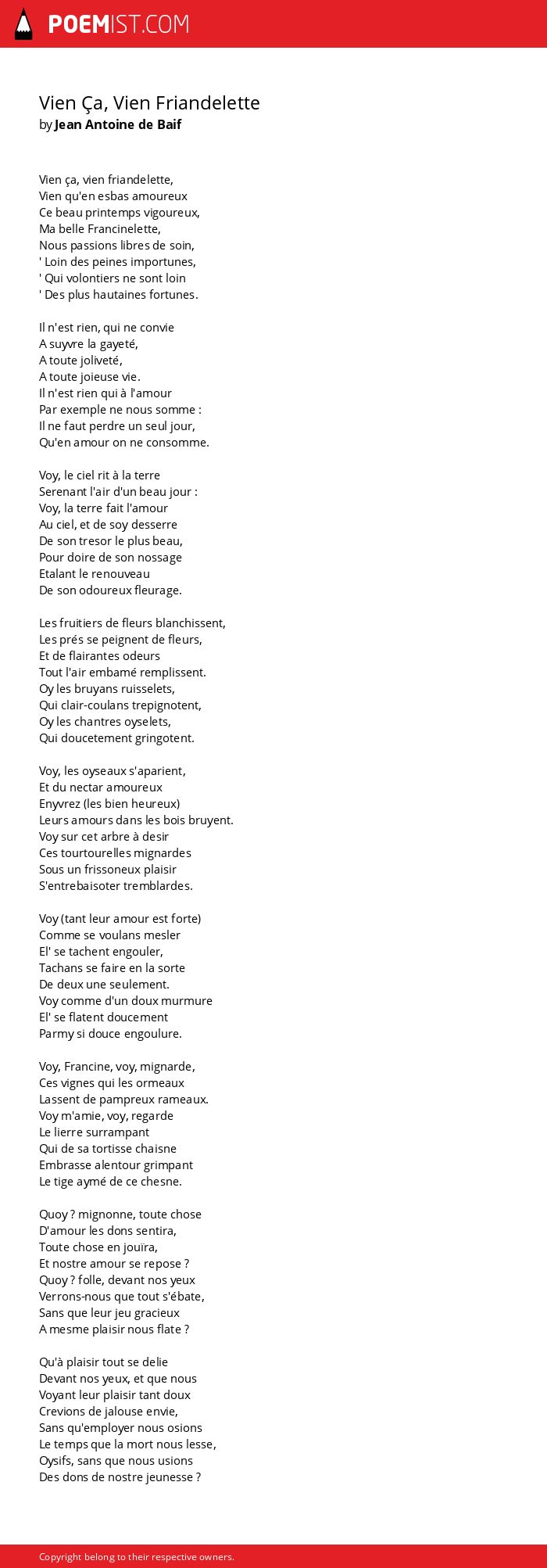 POEMIST.COM

Vien Ça, Vien Friandelette
by Jean Antoine de Baif

Vien ça, vien friandelette,
Vien qu'en esbas amoureux
Ce beau printemps vigoureux,
Ma belle Francinelette,
Nous passions libres de soin,
' Loin des peines importunes,
' Qui volontiers ne sont loin
' Des plus hautaines fortunes.

Il n'est rien, qui ne convie
A suyvre la gayeté,
A toute joliveté,
A toute joieuse vie.
Il n'est rien qui à l'amour
Par exemple ne nous somme :
Il ne faut perdre un seul jour,
Qu'en amour on ne consomme.

Voy, le ciel rit à la terre
Serenant l'air d'un beau jour :
Voy, la terre fait l'amour
Au ciel, et de soy desserre
De son tresor le plus beau,
Pour doire de son nossage
Etalant le renouveau
De son odoureux fleurage.

Les fruitiers de fleurs blanchissent,
Les prés se peignent de fleurs,
Et de flairantes odeurs
Tout l'air embamé remplissent.
Oy les bruyans ruisselets,
Qui clair-coulans trepignotent,
Oy les chantres oyselets,
Qui doucetement gringotent.

Voy, les oyseaux s'aparient,
Et du nectar amoureux
Enyvrez (les bien heureux)
Leurs amours dans les bois bruyent.
Voy sur cet arbre à desir
Ces tourtourelles mignardes
Sous un frissoneux plaisir
S'entrebaisoter tremblardes.

Voy (tant leur amour est forte)
Comme se voulans mesler
El' se tachent engouler,
Tachans se faire en la sorte
De deux une seulement.
Voy comme d'un doux murmure
El' se flatent doucement
Parmy si douce engoulure.

Voy, Francine, voy, mignarde,
Ces vignes qui les ormeaux
Lassent de pampreux rameaux.
Voy m'amie, voy, regarde
Le lierre surrampant
Qui de sa tortisse chaisne
Embrasse alentour grimpant
Le tige aymé de ce chesne.

Quoy ? mignonne, toute chose
D'amour les dons sentira,
Toute chose en jouïra,
Et nostre amour se repose ?
Quoy ? folle, devant nos yeux
Verrons-nous que tout s'ébate,
Sans que leur jeu gracieux
A mesme plaisir nous flate ?

Qu'à plaisir tout se delie
Devant nos yeux, et que nous
Voyant leur plaisir tant doux
Crevions de jalouse envie,
Sans qu'employer nous osions
Le temps que la mort nous lesse,
Oysifs, sans que nous usions
Des dons de nostre jeunesse ?

Copyright belong to their respective owners.